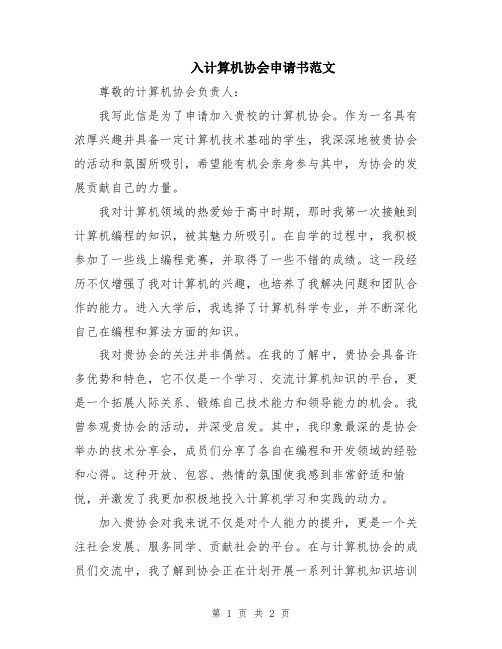 入计算机协会申请书范文

尊敬的计算机协会负责人：

我写此信是为了申请加入贵校的计算机协会。作为一名具有浓厚兴趣并具备一定计算机技术基础的学生，我深深地被贵协会的活动和氛围所吸引，希望能有机会亲身参与其中，为协会的发展贡献自己的力量。

我对计算机领域的热爱始于高中时期，那时我第一次接触到计算机编程的知识，被其魅力所吸引。在自学的过程中，我积极参加了一些线上编程竞赛，并取得了一些不错的成绩。这一段经历不仅增强了我对计算机的兴趣，也培养了我解决问题和团队合作的能力。进入大学后，我选择了计算机科学专业，并不断深化自己在编程和算法方面的知识。

我对贵协会的关注并非偶然。在我的了解中，贵协会具备许多优势和特色，它不仅是一个学习、交流计算机知识的平台，更是一个拓展人际关系、锻炼自己技术能力和领导能力的机会。我曾参观贵协会的活动，并深受启发。其中，我印象最深的是协会举办的技术分享会，成员们分享了各自在编程和开发领域的经验和心得。这种开放、包容、热情的氛围使我感到非常舒适和愉悦，并激发了我更加积极地投入计算机学习和实践的动力。

加入贵协会对我来说不仅是对个人能力的提升，更是一个关注社会发展、服务同学、贡献社会的平台。在与计算机协会的成员们交流中，我了解到协会正在计划开展一系列计算机知识培训

第 1 页 共 2 页